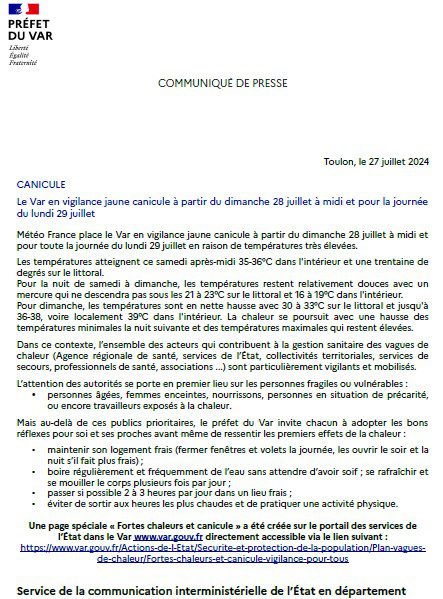 PRÉFET
DU VAR
Liberté
Égalité
Fraternité

COMMUNIQUÉ DE PRESSE

Toulon, le 27 juillet 2024

CANICULE

Le Var en vigilance jaune canicule à partir du dimanche 28 juillet à midi et pour la journée du lundi 29 juillet

Météo France place le Var en vigilance jaune canicule à partir du dimanche 28 juillet à midi et pour toute la journée du lundi 29 juillet en raison de températures très élevées.

Les températures atteignent ce samedi après-midi 35-36°C dans l'intérieur et une trentaine de degrés sur le littoral.
Pour la nuit de samedi à dimanche, les températures restent relativement douces avec un mercure qui ne descendra pas sous les 21 à 23°C sur le littoral et 16 à 19°C dans l'intérieur.
Pour dimanche, les températures sont en nette hausse avec 30 à 33°C sur le littoral et jusqu'à 36-38, voire localement 39°C dans l'intérieur. La chaleur se poursuit avec une hausse des températures minimales la nuit suivante et des températures maximales qui restent élevées.

Dans ce contexte, l'ensemble des acteurs qui contribuent à la gestion sanitaire des vagues de chaleur (Agence régionale de santé, services de l'État, collectivités territoriales, services de secours, professionnels de santé, associations ...) sont particulièrement vigilants et mobilisés.

L'attention des autorités se porte en premier lieu sur les personnes fragiles ou vulnérables :
• personnes âgées, femmes enceintes, nourrissons, personnes en situation de précarité, ou encore travailleurs exposés à la chaleur.

Mais au-delà de ces publics prioritaires, le préfet du Var invite chacun à adopter les bons réflexes pour soi et ses proches avant même de ressentir les premiers effets de la chaleur :
• maintenir son logement frais (fermer fenêtres et volets la journée, les ouvrir le soir et la nuit s'il fait plus frais) ;
• boire régulièrement et fréquemment de l'eau sans attendre d'avoir soif ; se rafraîchir et se mouiller le corps plusieurs fois par jour ;
• passer si possible 2 à 3 heures par jour dans un lieu frais ;
• éviter de sortir aux heures les plus chaudes et de pratiquer une activité physique.

Une page spéciale « Fortes chaleurs et canicule » a été créée sur le portail des services de l'État dans le Var www.var.gouv.fr directement accessible via le lien suivant : https://www.var.gouv.fr/Actions-de-l-Etat/Securite-et-protection-de-la-population/Plan-vagues-de-chaleur/Fortes-chaleurs-et-canicule-vigilance-pour-tous

Service de la communication interministérielle de l'État en département